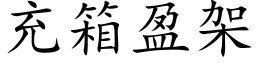 充箱盈架